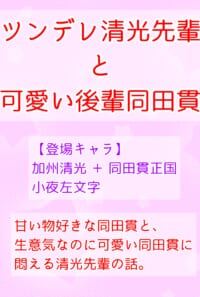 ツンデレ清光先輩
と
可愛い後輩同田貫

【登場キャラ】
加州清光 ＋ 同田貫正国
小夜左文字

甘い物好きな同田貫と、
生意気なのに可愛い同田貫に
悶える清光先輩の話。